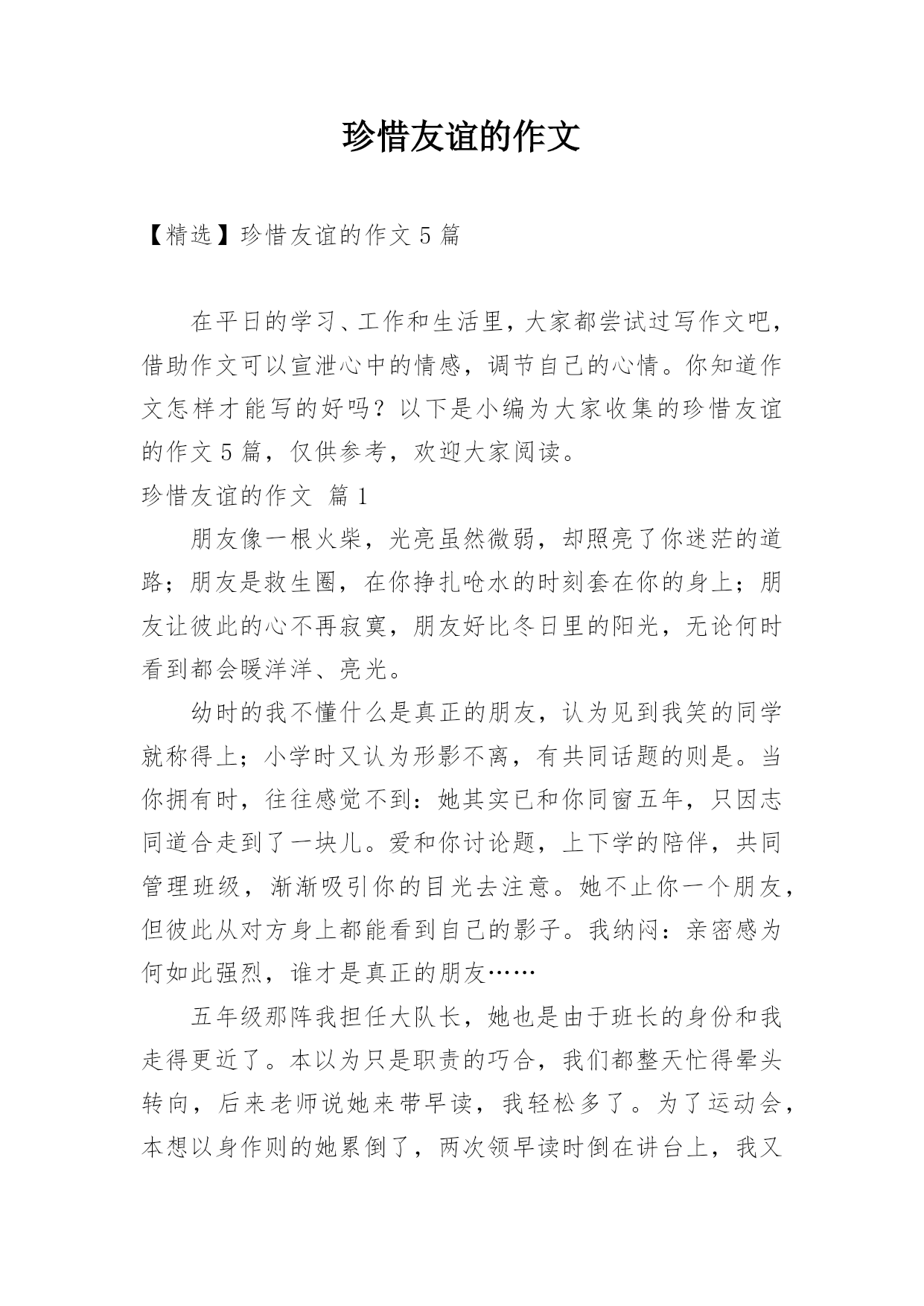 珍惜友谊的作文

【精选】珍惜友谊的作文 5 篇

在平日的学习、工作和生活里，大家都尝试过写作文吧，借助作文可以宣泄心中的情感，调节自己的心情。你知道作文怎样才能写的好吗？以下是小编为大家收集的珍惜友谊的作文 5 篇，仅供参考，欢迎大家阅读。

珍惜友谊的作文 篇 1

朋友像一根火柴，光亮虽然微弱，却照亮了你迷茫的道路；朋友是救生圈，在你挣扎呛水的时刻套在你的身上；朋友让彼此的心不再寂寞，朋友好比冬日里的阳光，无论何时看到都会暖洋洋、亮光。

幼时的我不懂什么是真正的朋友，认为见到我笑的同学就称得上；小学时又认为形影不离，有共同话题的则是。当你拥有时，往往感觉不到：她其实已和你同窗五年，只因志同道合走到了一块儿。爱和你讨论题，上下学的陪伴，共同管理班级，渐渐吸引你的目光去注意。她不止你一个朋友，但彼此从对方身上都能看到自己的影子。我纳闷：亲密感为何如此强烈，谁才是真正的朋友……

五年级那阵我担任大队长，她也是由于班长的身份和我走得更近了。本以为只是职责的巧合，我们都整天忙得晕头转向，后来老师说她来带早读，我轻松多了。为了运动会，本想以身作则的她累倒了，两次领早读时倒在讲台上，我又